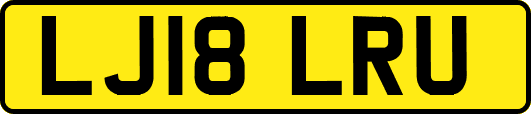 LJ18 LRU